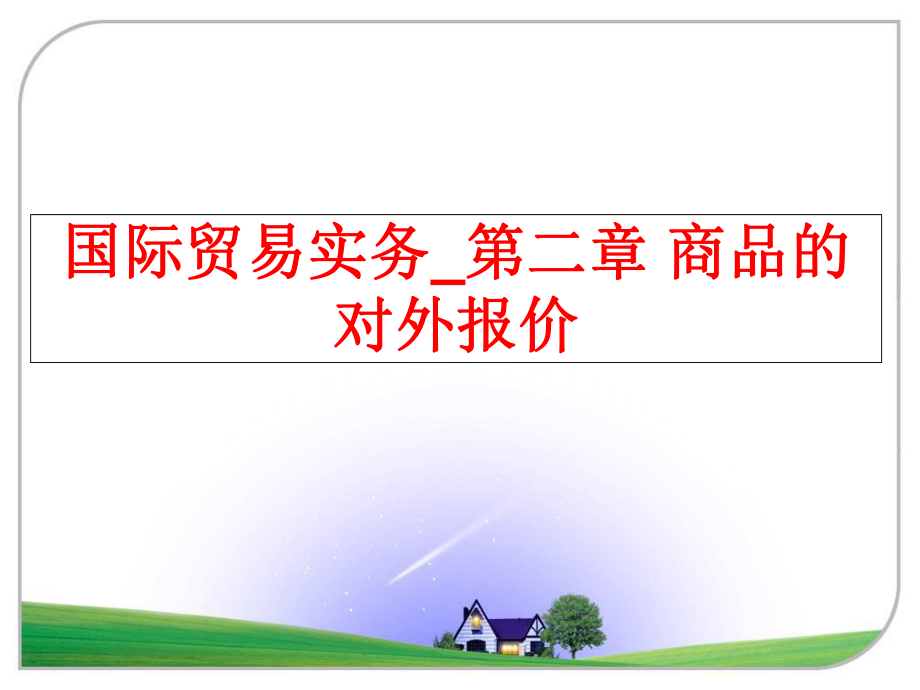 国际贸易实务_第二章 商品的对外报价